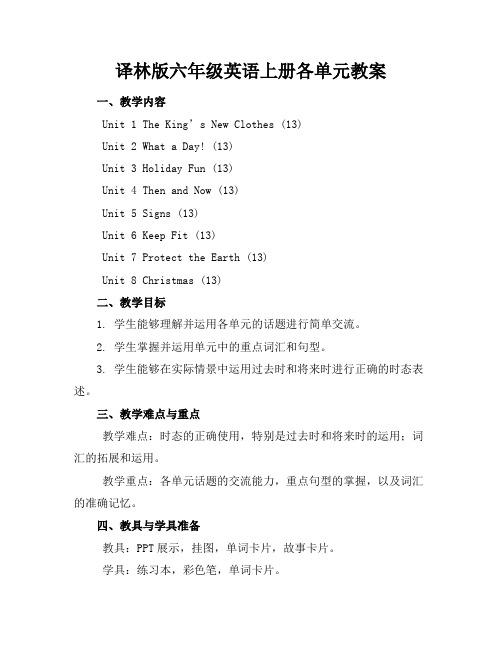 译林版六年级英语上册各单元教案

一、教学内容

Unit 1 The King’s New Clothes (13)

Unit 2 What a Day! (13)

Unit 3 Holiday Fun (13)

Unit 4 Then and Now (13)

Unit 5 Signs (13)

Unit 6 Keep Fit (13)

Unit 7 Protect the Earth (13)

Unit 8 Christmas (13)

二、教学目标

1. 学生能够理解并运用各单元的话题进行简单交流。

2. 学生掌握并运用单元中的重点词汇和句型。

3. 学生能够在实际情景中运用过去时和将来时进行正确的时态表述。

三、教学难点与重点

教学难点：时态的正确使用，特别是过去时和将来时的运用；词汇的拓展和运用。

教学重点：各单元话题的交流能力，重点句型的掌握，以及词汇的准确记忆。

四、教具与学具准备

教具：PPT展示，挂图，单词卡片，故事卡片。

学具：练习本，彩色笔，单词卡片。